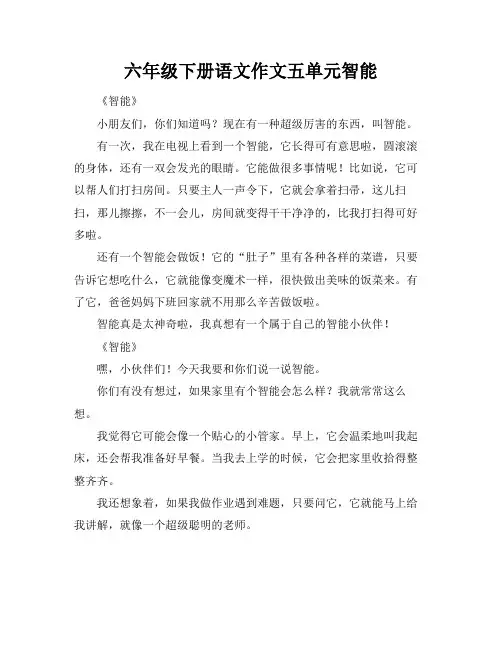 六年级下册语文作文五单元智能

《智能》

小朋友们，你们知道吗？现在有一种超级厉害的东西，叫智能。

有一次，我在电视上看到一个智能，它长得可有意思啦，圆滚滚的身体，还有一双会发光的眼睛。它能做很多事情呢！比如说，它可以帮人们打扫房间。只要主人一声令下，它就会拿着扫帚，这儿扫扫，那儿擦擦，不一会儿，房间就变得干干净净的，比我打扫得可好多啦。

还有一个智能会做饭！它的“肚子”里有各种各样的菜谱，只要告诉它想吃什么，它就能像变魔术一样，很快做出美味的饭菜来。有了它，爸爸妈妈下班回家就不用那么辛苦做饭啦。

智能真是太神奇啦，我真想有一个属于自己的智能小伙伴！

《智能》

嘿，小伙伴们！今天我要和你们说一说智能。

你们有没有想过，如果家里有个智能会怎么样？我就常常这么想。

我觉得它可能会像一个贴心的小管家。早上，它会温柔地叫我起床，还会帮我准备好早餐。当我去上学的时候，它会把家里收拾得整整齐齐。

我还想象着，如果我做作业遇到难题，只要问它，它就能马上给我讲解，就像一个超级聪明的老师。